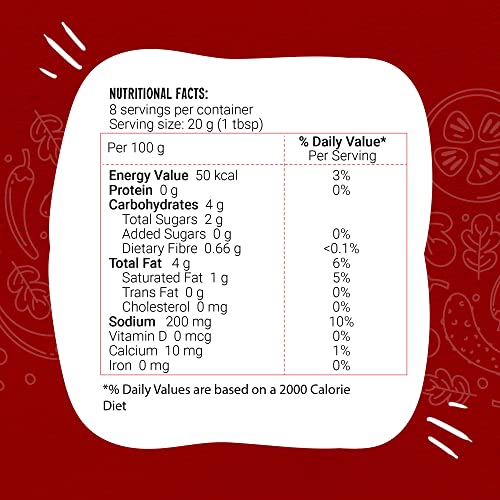 NUTRITIONAL FACTS:
8 servings per container
Serving size: 20 g (1 tbsp)

| Per 100 g | % Daily Value* Per Serving |
|---|---|
| Energy Value 50 kcal | 3% |
| Protein 0 g | 0% |
| Carbohydrates 4 g | |
| Total Sugars 2 g | |
| Added Sugars 0 g | 0% |
| Dietary Fibre 0.66 g | <0.1% |
| Total Fat 4 g | 6% |
| Saturated Fat 1 g | 5% |
| Trans Fat 0 g | 0% |
| Cholesterol 0 mg | 0% |
| Sodium 200 mg | 10% |
| Vitamin D 0 mcg | 0% |
| Calcium 10 mg | 1% |
| Iron 0 mg | 0% |

*% Daily Values are based on a 2000 Calorie Diet